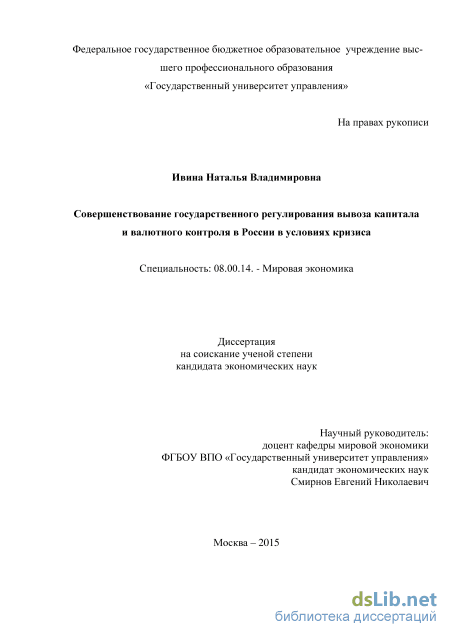 Федеральное государственное бюджетное образовательное учреждение высшего профессионального образования
«Государственный университет управления»

На правах рукописи

Ивина Наталья Владимировна

Совершенствование государственного регулирования вывоза капитала и валютного контроля в России в условиях кризиса

Специальность: 08.00.14. - Мировая экономика

Диссертация
на соискание ученой степени
кандидата экономических наук

Научный руководитель:
доцент кафедры мировой экономики
ФГБОУ ВПО «Государственный университет управления»
кандидат экономических наук
Смирнов Евгений Николаевич

Москва – 2015

dsLib.net
библиотека диссертаций